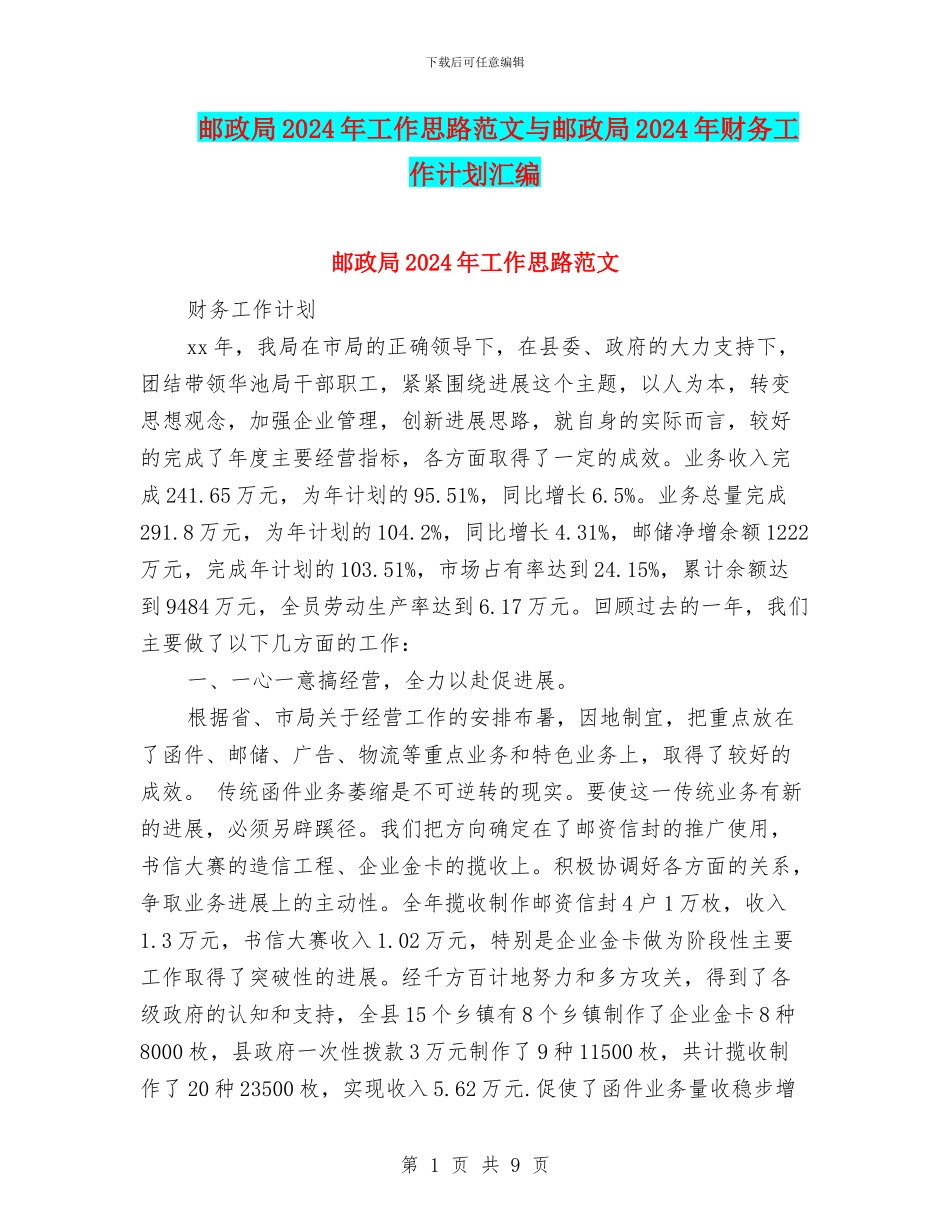 下载后可任意编辑

邮政局2024年工作思路范文与邮政局2024年财务工作计划汇编

邮政局2024年工作思路范文

财务工作计划

xx年，我局在市局的正确领导下，在县委、政府的大力支持下，团结带领华池局干部职工，紧紧围绕进展这个主题，以人为本，转变思想观念，加强企业管理，创新进展思路，就自身的实际而言，较好的完成了年度主要经营指标，各方面取得了一定的成效。业务收入完成241.65万元，为年计划的95.51%，同比增长6.5%。业务总量完成291.8万元，为年计划的104.2%，同比增长4.31%，邮储净增余额1222万元，完成年计划的103.51%，市场占有率达到24.15%，累计余额达到9484万元，全员劳动生产率达到6.17万元。回顾过去的一年，我们主要做了以下几方面的工作：

一、一心一意搞经营，全力以赴促进展。

根据省、市局关于经营工作的安排布署，因地制宜，把重点放在了函件、邮储、广告、物流等重点业务和特色业务上，取得了较好的成效。 传统函件业务萎缩是不可逆转的现实。要使这一传统业务有新的进展，必须另辟蹊径。我们把方向确定在了邮资信封的推广使用，书信大赛的造信工程、企业金卡的揽收上。积极协调好各方面的关系，争取业务进展上的主动性。全年揽收制作邮资信封4户1万枚，收入1.3万元，书信大赛收入1.02万元，特别是企业金卡做为阶段性主要工作取得了突破性的进展。经千方百计地努力和多方攻关，得到了各级政府的认知和支持，全县15个乡镇有8个乡镇制作了企业金卡8种8000枚，县政府一次性拨款3万元制作了9种11500枚，共计揽收制作了20种23500枚，实现收入5.62万元.促使了函件业务量收稳步增

第 1 页 共 9 页